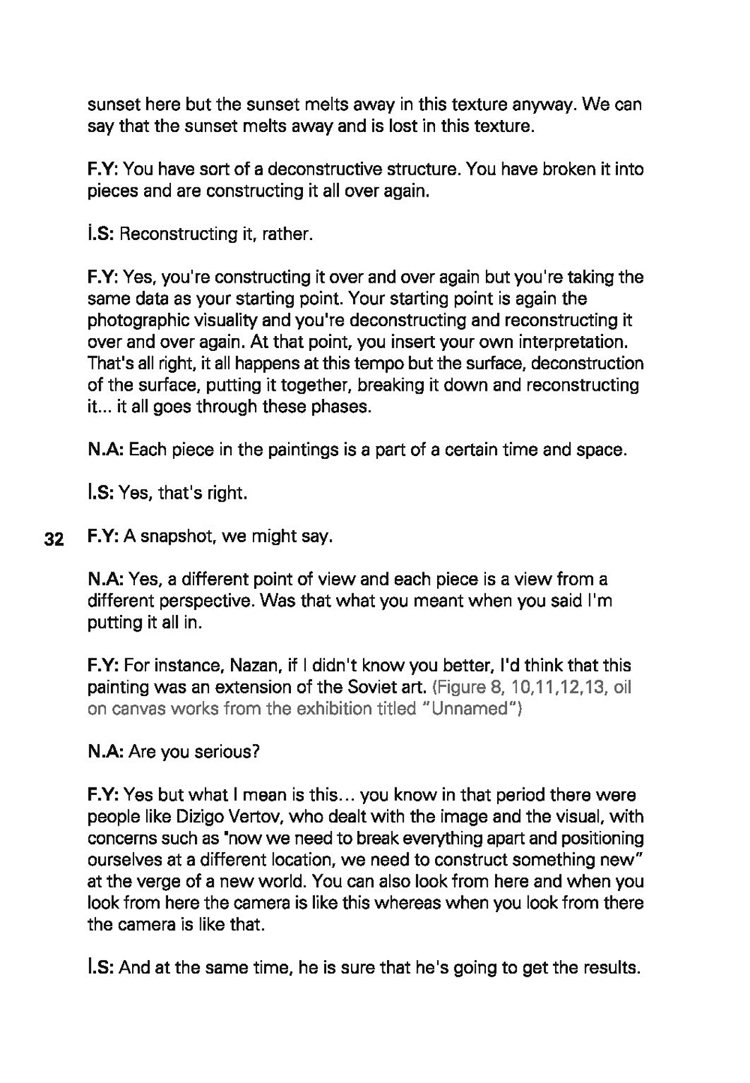 sunset here but the sunset melts away in this texture anyway. We can say that the sunset melts away and is lost in this texture.

F.Y: You have sort of a deconstructive structure. You have broken it into pieces and are constructing it all over again.

İ.S: Reconstructing it, rather.

F.Y: Yes, you're constructing it over and over again but you're taking the same data as your starting point. Your starting point is again the photographic visuality and you're deconstructing and reconstructing it over and over again. At that point, you insert your own interpretation. That's all right, it all happens at this tempo but the surface, deconstruction of the surface, putting it together, breaking it down and reconstructing it... it all goes through these phases.

N.A: Each piece in the paintings is a part of a certain time and space.

İ.S: Yes, that's right.

32

F.Y: A snapshot, we might say.

N.A: Yes, a different point of view and each piece is a view from a different perspective. Was that what you meant when you said I'm putting it all in.

F.Y: For instance, Nazan, if I didn't know you better, I'd think that this painting was an extension of the Soviet art. (Figure 8, 10,11,12,13, oil on canvas works from the exhibition titled "Unnamed")

N.A: Are you serious?

F.Y: Yes but what I mean is this... you know in that period there were people like Dizigo Vertov, who dealt with the image and the visual, with concerns such as "now we need to break everything apart and positioning ourselves at a different location, we need to construct something new" at the verge of a new world. You can also look from here and when you look from here the camera is like this whereas when you look from there the camera is like that.

İ.S: And at the same time, he is sure that he's going to get the results.